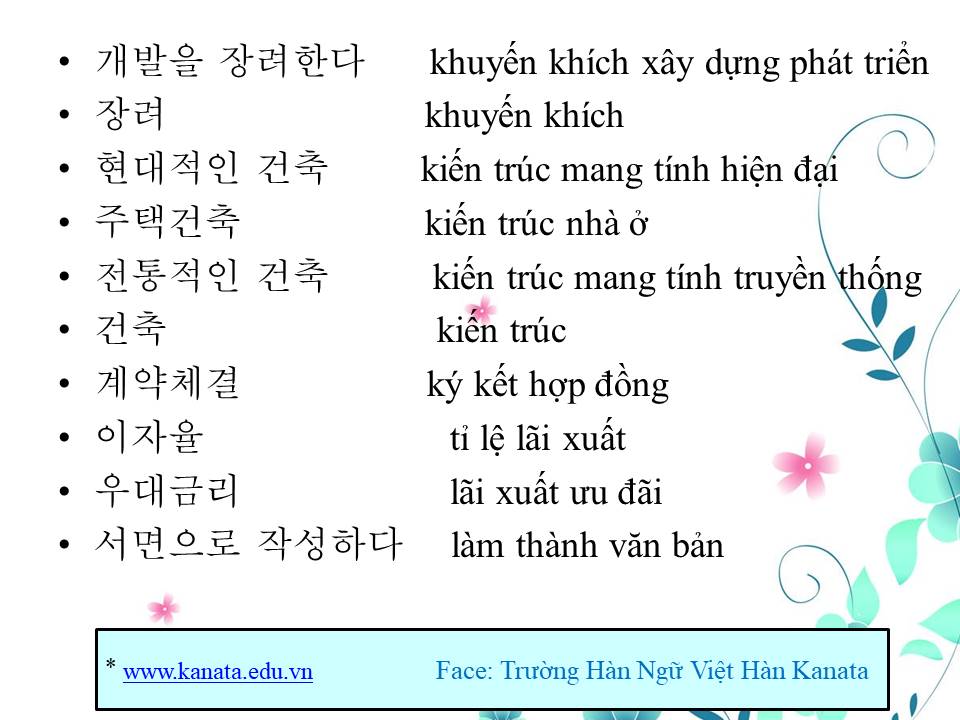 • 개발을 장려한다 khuyến khích xây dựng phát triển
• 장려 khuyến khích
• 현대적인 건축 kiến trúc mang tính hiện đại
• 주택건축 kiến trúc nhà ở
• 전통적인 건축 kiến trúc mang tính truyền thống
• 건축 kiến trúc
• 계약체결 ký kết hợp đồng
• 이자율 tỉ lệ lãi xuất
• 우대금리 lãi xuất ưu đãi
• 서면으로 작성하다 làm thành văn bản

* www.kanata.edu.vn Face: Trường Hàn Ngữ Việt Hàn Kanata